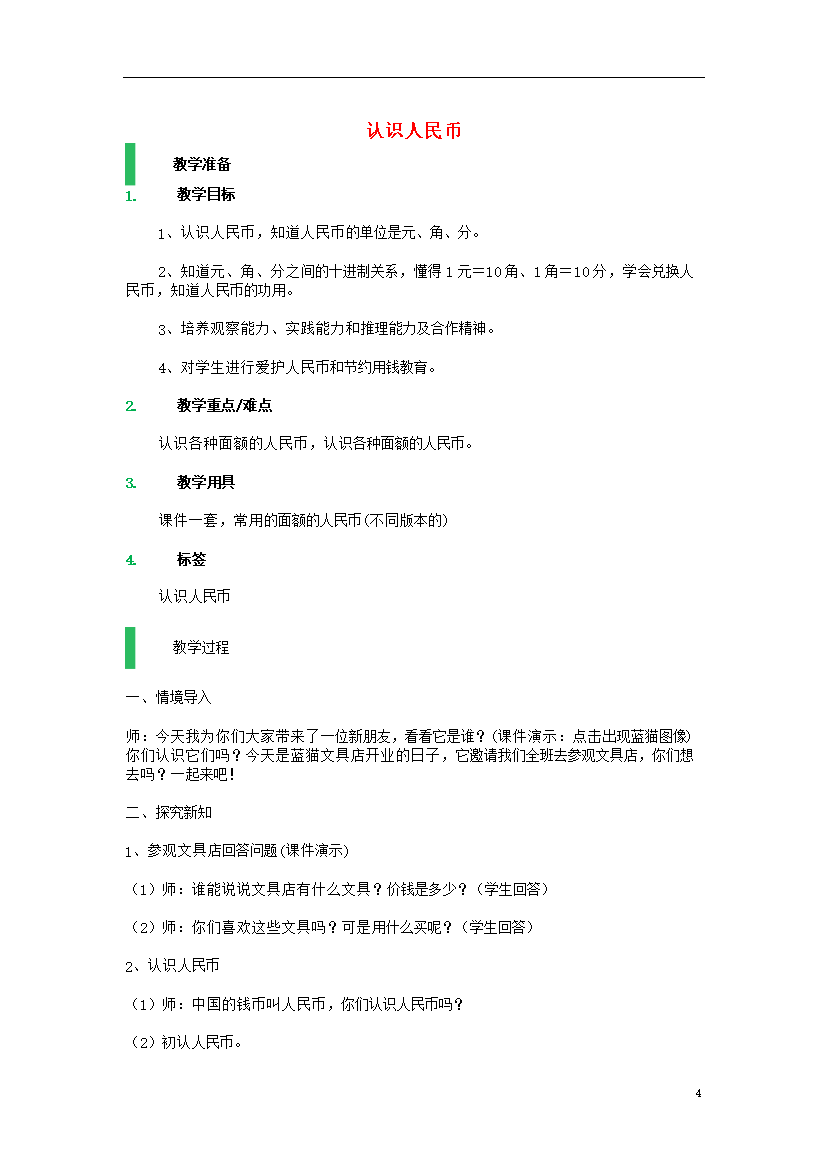 认识人民币

教学准备

1. 教学目标

1、认识人民币，知道人民币的单位是元、角、分。

2、知道元、角、分之间的十进制关系，懂得1元=10角、1角=10分，学会兑换人民币，知道人民币的功用。

3、培养观察能力、实践能力和推理能力及合作精神。

4、对学生进行爱护人民币和节约用钱教育。

2. 教学重点/难点

认识各种面额的人民币，认识各种面额的人民币。

3. 教学用具

课件一套，常用的面额的人民币(不同版本的)

4. 标签

认识人民币

教学过程

一、情境导入

师：今天我为你们大家带来了一位新朋友，看看它是谁？(课件演示：点击出现蓝猫图像)你们认识它们吗？今天是蓝猫文具店开业的日子，它邀请我们全班去参观文具店，你们想去吗？一起来吧！

二、探究新知

1、参观文具店回答问题(课件演示)

（1）师：谁能说说文具店有什么文具？价钱是多少？（学生回答）

（2）师：你们喜欢这些文具吗？可是用什么买呢？（学生回答）

2、认识人民币

（1）师：中国的钱币叫人民币，你们认识人民币吗？

（2）初认人民币。

4